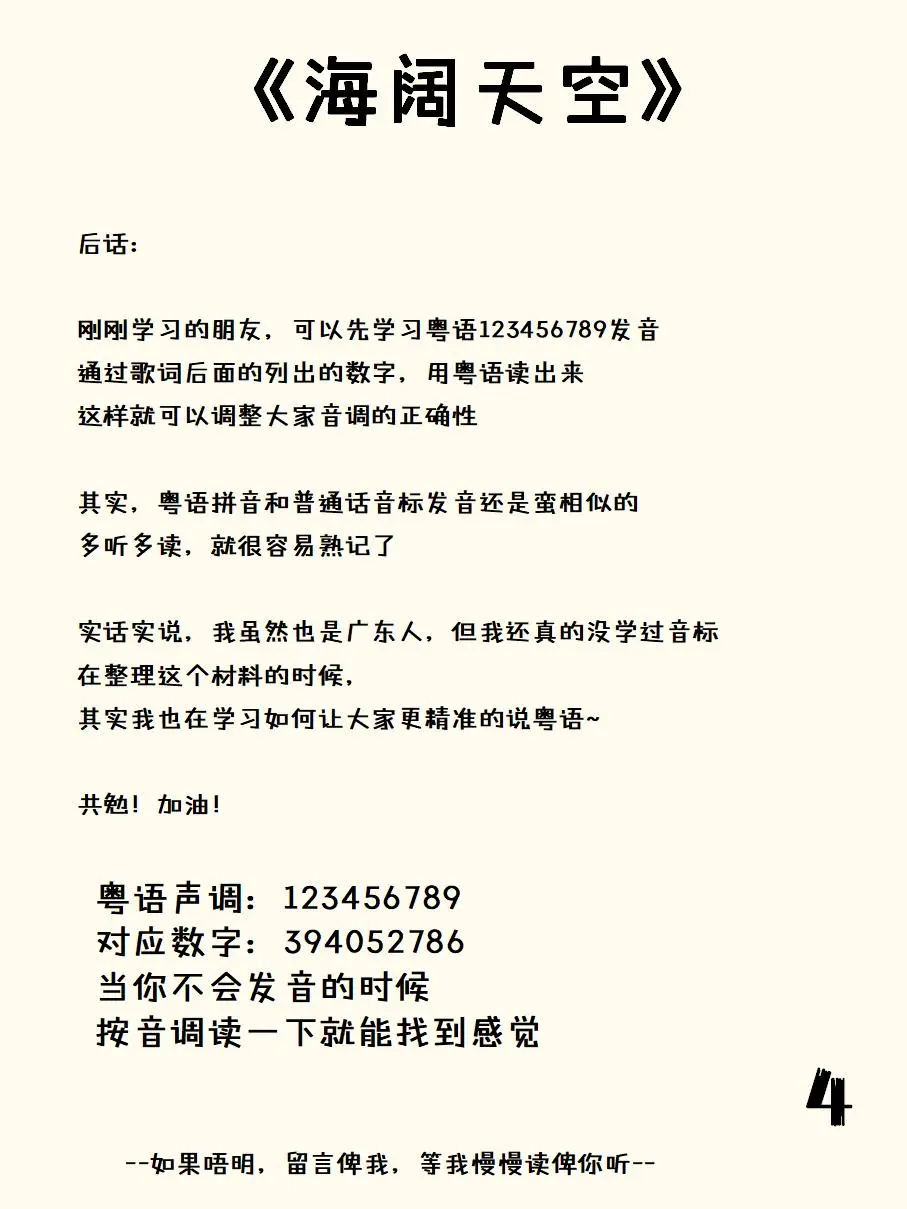 《海阔天空》

后话：

刚刚学习的朋友，可以先学习粤语123456789发音
通过歌词后面的列出的数字，用粤语读出来
这样就可以调整大家音调的正确性

其实，粤语拼音和普通话音标发音还是蛮相似的
多听多读，就很容易熟记了

实话实说，我虽然也是广东人，但我还真的没学过音标
在整理这个材料的时候，
其实我也在学习如何让大家更精准的说粤语~

共勉！加油！

粤语声调：123456789
对应数字：394052786
当你不会发音的时候
按音调读一下就能找到感觉

4

--如果唔明，留言俾我，等我慢慢读俾你听--